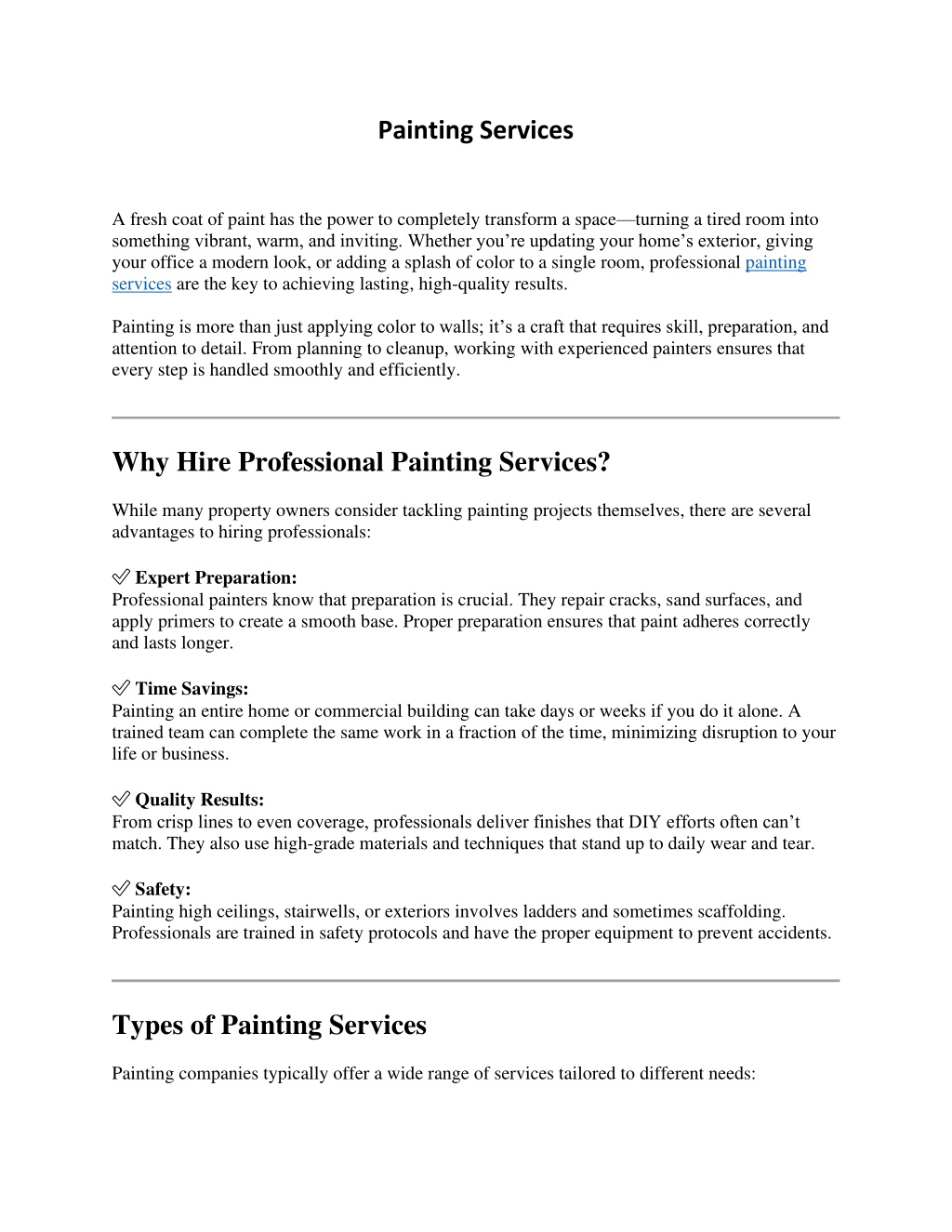 Painting Services

A fresh coat of paint has the power to completely transform a space—turning a tired room into something vibrant, warm, and inviting. Whether you're updating your home's exterior, giving your office a modern look, or adding a splash of color to a single room, professional painting services are the key to achieving lasting, high-quality results.

Painting is more than just applying color to walls; it's a craft that requires skill, preparation, and attention to detail. From planning to cleanup, working with experienced painters ensures that every step is handled smoothly and efficiently.

Why Hire Professional Painting Services?

While many property owners consider tackling painting projects themselves, there are several advantages to hiring professionals:

✅ Expert Preparation:
Professional painters know that preparation is crucial. They repair cracks, sand surfaces, and apply primers to create a smooth base. Proper preparation ensures that paint adheres correctly and lasts longer.

✅ Time Savings:
Painting an entire home or commercial building can take days or weeks if you do it alone. A trained team can complete the same work in a fraction of the time, minimizing disruption to your life or business.

✅ Quality Results:
From crisp lines to even coverage, professionals deliver finishes that DIY efforts often can't match. They also use high-grade materials and techniques that stand up to daily wear and tear.

✅ Safety:
Painting high ceilings, stairwells, or exteriors involves ladders and sometimes scaffolding. Professionals are trained in safety protocols and have the proper equipment to prevent accidents.

Types of Painting Services

Painting companies typically offer a wide range of services tailored to different needs: